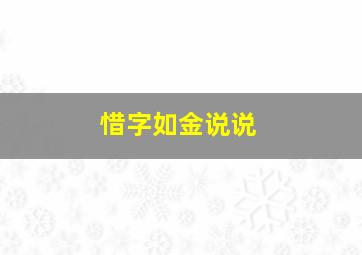 惜字如金说说